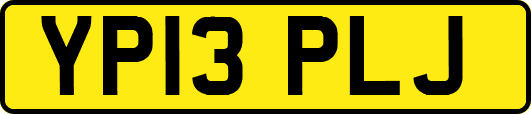 YP13 PLJ